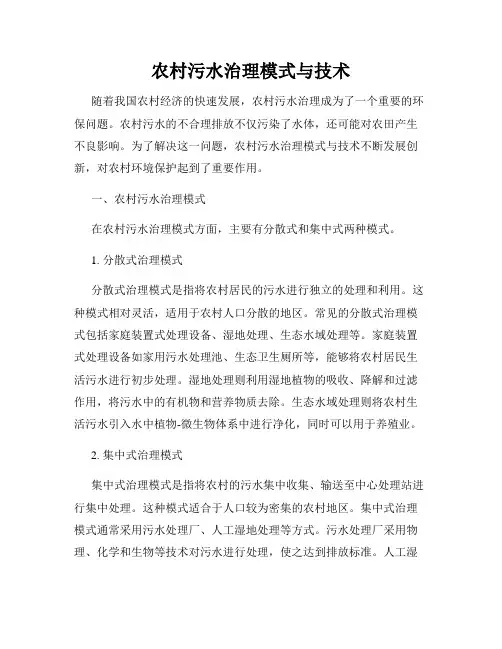 农村污水治理模式与技术

随着我国农村经济的快速发展，农村污水治理成为了一个重要的环保问题。农村污水的不合理排放不仅污染了水体，还可能对农田产生不良影响。为了解决这一问题，农村污水治理模式与技术不断发展创新，对农村环境保护起到了重要作用。

一、农村污水治理模式

在农村污水治理模式方面，主要有分散式和集中式两种模式。

1. 分散式治理模式

分散式治理模式是指将农村居民的污水进行独立的处理和利用。这种模式相对灵活，适用于农村人口分散的地区。常见的分散式治理模式包括家庭装置式处理设备、湿地处理、生态水域处理等。家庭装置式处理设备如家用污水处理池、生态卫生厕所等，能够将农村居民生活污水进行初步处理。湿地处理则利用湿地植物的吸收、降解和过滤作用，将污水中的有机物和营养物质去除。生态水域处理则将农村生活污水引入水中植物-微生物体系中进行净化，同时可以用于养殖业。

2. 集中式治理模式

集中式治理模式是指将农村的污水集中收集、输送至中心处理站进行集中处理。这种模式适合于人口较为密集的农村地区。集中式治理模式通常采用污水处理厂、人工湿地处理等方式。污水处理厂采用物理、化学和生物等技术对污水进行处理，使之达到排放标准。人工湿